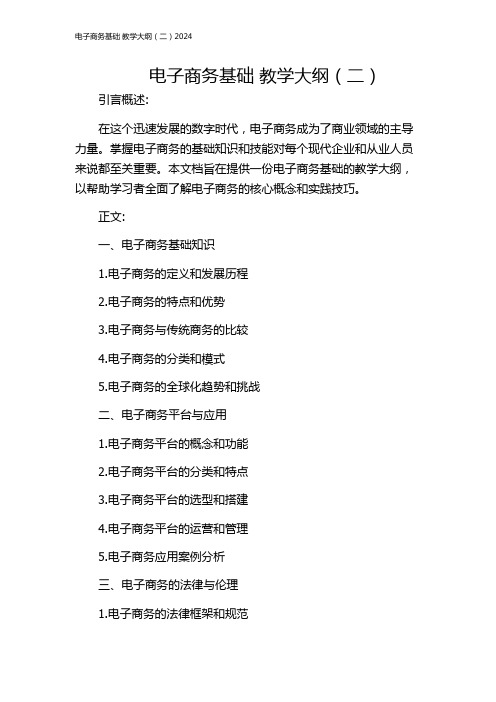 电子商务基础 教学大纲（二）2024

电子商务基础 教学大纲（二）

引言概述:

在这个迅速发展的数字时代，电子商务成为了商业领域的主导力量。掌握电子商务的基础知识和技能对每个现代企业和从业人员来说都至关重要。本文档旨在提供一份电子商务基础的教学大纲，以帮助学习者全面了解电子商务的核心概念和实践技巧。

正文:

一、电子商务基础知识

1.电子商务的定义和发展历程

2.电子商务的特点和优势

3.电子商务与传统商务的比较

4.电子商务的分类和模式

5.电子商务的全球化趋势和挑战

二、电子商务平台与应用

1.电子商务平台的概念和功能

2.电子商务平台的分类和特点

3.电子商务平台的选型和搭建

4.电子商务平台的运营和管理

5.电子商务应用案例分析

三、电子商务的法律与伦理

1.电子商务的法律框架和规范